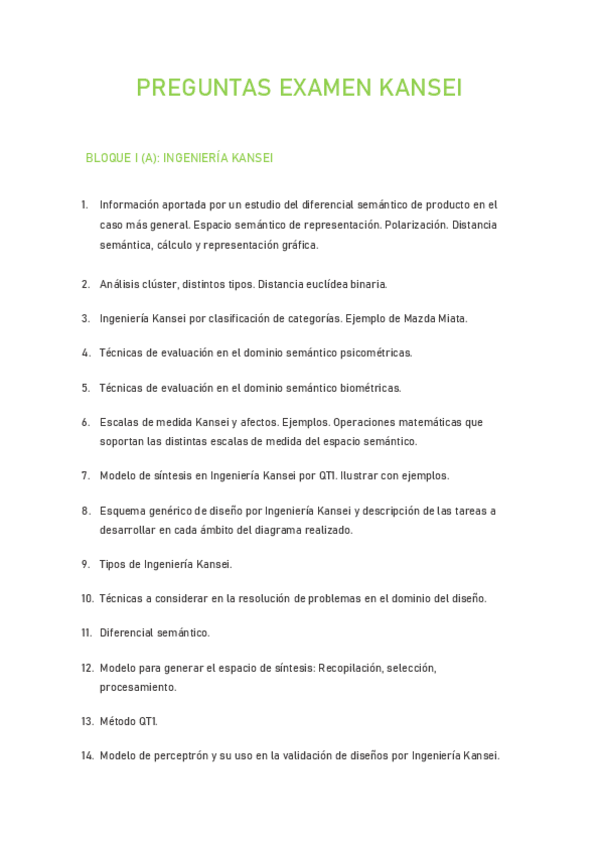 PREGUNTAS EXAMEN KANSEI

BLOQUE I (A): INGENIERÍA KANSEI

1. Información aportada por un estudio del diferencial semántico de producto en el caso más general. Espacio semántico de representación. Polarización. Distancia semántica, cálculo y representación gráfica.

2. Análisis clúster, distintos tipos. Distancia euclídea binaria.

3. Ingeniería Kansei por clasificación de categorías. Ejemplo de Mazda Miata.

4. Técnicas de evaluación en el dominio semántico psicométricas.

5. Técnicas de evaluación en el dominio semántico biométricas.

6. Escalas de medida Kansei y afectos. Ejemplos. Operaciones matemáticas que soportan las distintas escalas de medida del espacio semántico.

7. Modelo de síntesis en Ingeniería Kansei por QT1. Ilustrar con ejemplos.

8. Esquema genérico de diseño por Ingeniería Kansei y descripción de las tareas a desarrollar en cada ámbito del diagrama realizado.

9. Tipos de Ingeniería Kansei.

10. Técnicas a considerar en la resolución de problemas en el dominio del diseño.

11. Diferencial semántico.

12. Modelo para generar el espacio de síntesis: Recopilación, selección, procesamiento.

13. Método QT1.

14. Modelo de perceptrón y su uso en la validación de diseños por Ingeniería Kansei.